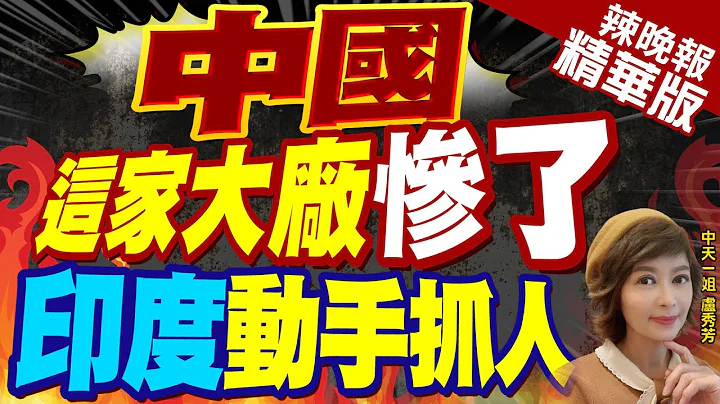 辣晚報
精華版

中國
這家大廠慘了
印度動手抓人

中天一姐 盧秀芳